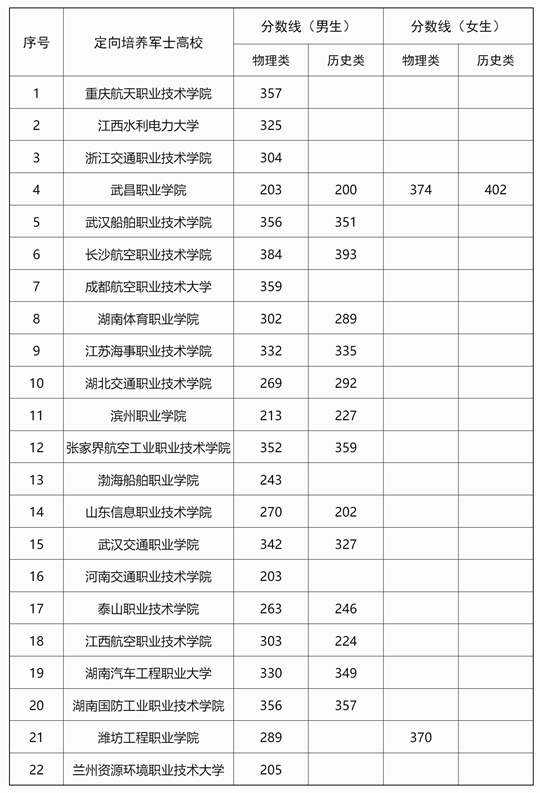 | 序号 | 定向培养军士高校 | 分数线（男生） 物理类 | 分数线（男生） 历史类 | 分数线（女生） 物理类 | 分数线（女生） 历史类 |
|---|---|---|---|---|---|
| 1 | 重庆航天职业技术学院 | 357 | | | |
| 2 | 江西水利电力大学 | 325 | | | |
| 3 | 浙江交通职业技术学院 | 304 | | | |
| 4 | 武昌职业学院 | 203 | 200 | 374 | 402 |
| 5 | 武汉船舶职业技术学院 | 356 | 351 | | |
| 6 | 长沙航空职业技术学院 | 384 | 393 | | |
| 7 | 成都航空职业技术大学 | 359 | | | |
| 8 | 湖南体育职业学院 | 302 | 289 | | |
| 9 | 江苏海事职业技术学院 | 332 | 335 | | |
| 10 | 湖北交通职业技术学院 | 269 | 292 | | |
| 11 | 滨州职业学院 | 213 | 227 | | |
| 12 | 张家界航空工业职业技术学院 | 352 | 359 | | |
| 13 | 渤海船舶职业学院 | 243 | | | |
| 14 | 山东信息职业技术学院 | 270 | 202 | | |
| 15 | 武汉交通职业学院 | 342 | 327 | | |
| 16 | 河南交通职业技术学院 | 203 | | | |
| 17 | 泰山职业技术学院 | 263 | 246 | | |
| 18 | 江西航空职业技术学院 | 303 | 224 | | |
| 19 | 湖南汽车工程职业大学 | 330 | 349 | | |
| 20 | 湖南国防工业职业技术学院 | 356 | 357 | | |
| 21 | 潍坊工程职业学院 | 289 | | 370 | |
| 22 | 兰州资源环境职业技术大学 | 205 | | | |